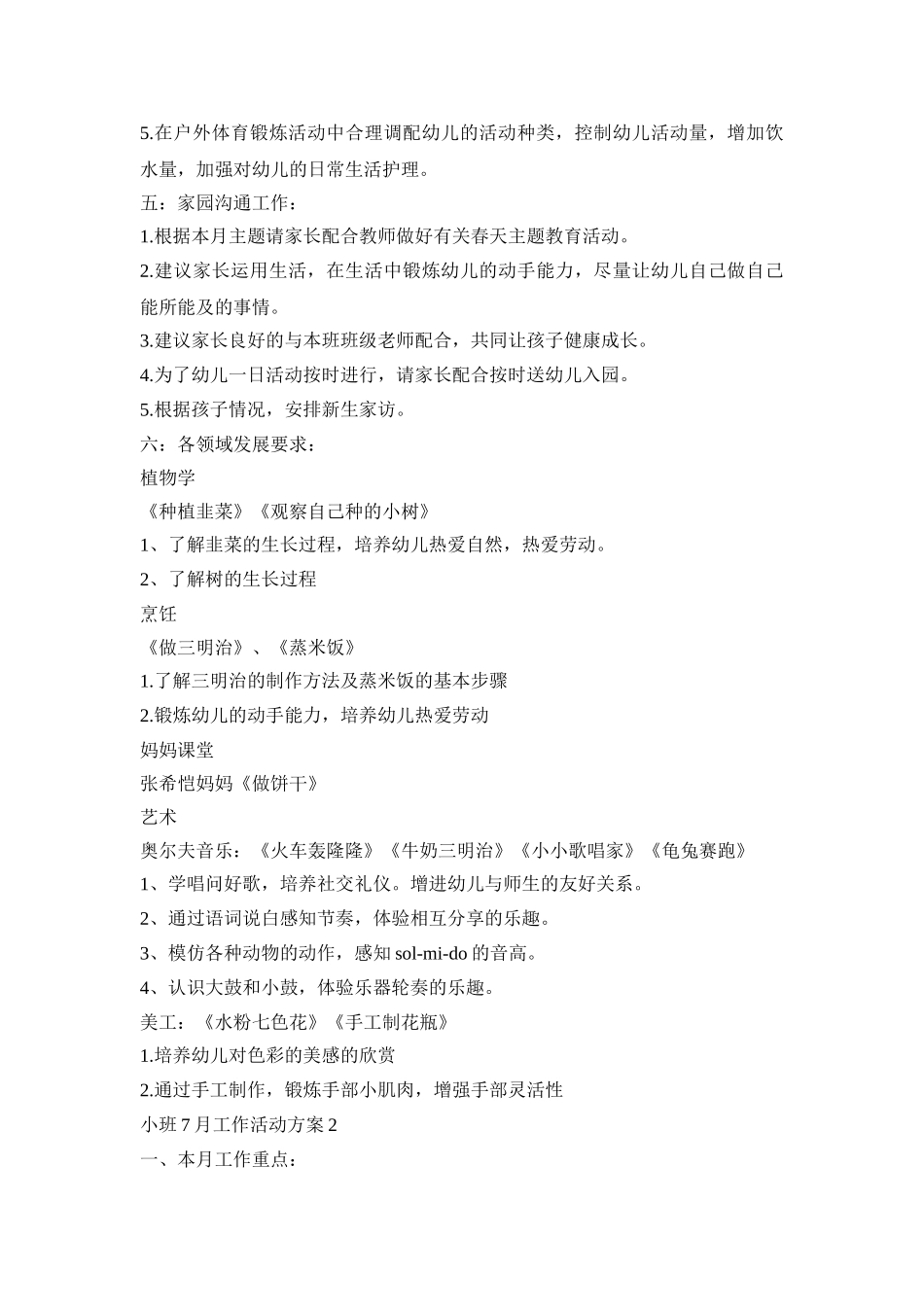 5.在户外体育锻炼活动中合理调配幼儿的活动种类，控制幼儿活动量，增加饮水量，加强对幼儿的日常生活护理。

五：家园沟通工作：

1.根据本月主题请家长配合教师做好有关春天主题教育活动。

2.建议家长运用生活，在生活中锻炼幼儿的动手能力，尽量让幼儿自己做自己能所能及的事情。

3.建议家长良好的与本班班级老师配合，共同让孩子健康成长。

4.为了幼儿一日活动按时进行，请家长配合按时送幼儿入园。

5.根据孩子情况，安排新生家访。

六：各领域发展要求：

植物学

《种植韭菜》《观察自己种的小树》

1、了解韭菜的生长过程，培养幼儿热爱自然，热爱劳动。

2、了解树的生长过程

烹饪

《做三明治》、《蒸米饭》

1.了解三明治的制作方法及蒸米饭的基本步骤

2.锻炼幼儿的动手能力，培养幼儿热爱劳动

妈妈课堂

张希恺妈妈《做饼干》

艺术

奥尔夫音乐：《火车轰隆隆》《牛奶三明治》《小小歌唱家》《龟兔赛跑》

1、学唱问好歌，培养社交礼仪。增进幼儿与师生的友好关系。

2、通过语词说白感知节奏，体验相互分享的乐趣。

3、模仿各种动物的动作，感知 sol-mi-do 的音高。

4、认识大鼓和小鼓，体验乐器轮奏的乐趣。

美工：《水粉七色花》《手工制花瓶》

1.培养幼儿对色彩的美感的欣赏

2.通过手工制作，锻炼手部小肌肉，增强手部灵活性

小班 7 月工作活动方案 2

一、本月工作重点：